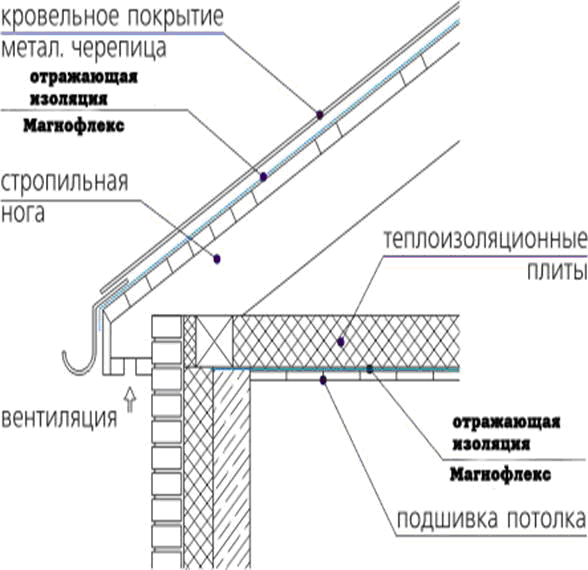 кровельное покрытие
метал. черепица

отражающая изоляция
Магнофлекс

стропильная
нога

теплоизоляционные
плиты

вентиляция

отражающая изоляция
Магнофлекс

подшивка потолка